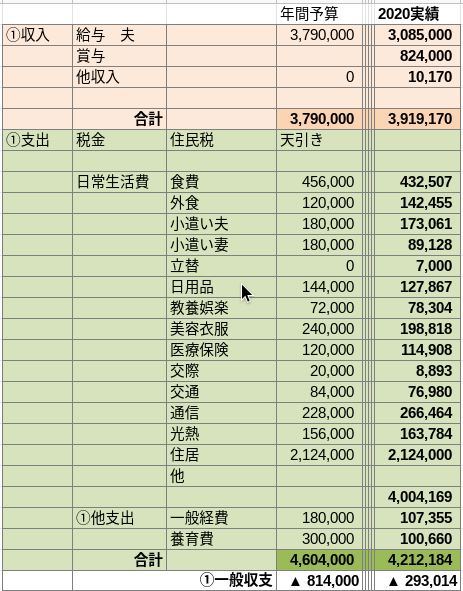 |  |  |  | 年間予算 | 2020実績 |
|---|---|---|---|---|
| ①収入 | 給与　夫 |  | 3,790,000 | 3,085,000 |
|  | 賞与 |  |  | 824,000 |
|  | 他収入 |  | 0 | 10,170 |
|  |  |  |  |  |
|  | 合計 |  | 3,790,000 | 3,919,170 |
| ①支出 | 税金 | 住民税 | 天引き |  |
|  |  |  |  |  |
|  | 日常生活費 | 食費 | 456,000 | 432,507 |
|  |  | 外食 | 120,000 | 142,455 |
|  |  | 小遣い夫 | 180,000 | 173,061 |
|  |  | 小遣い妻 | 180,000 | 89,128 |
|  |  | 立替 | 0 | 7,000 |
|  |  | 日用品 | 144,000 | 127,867 |
|  |  | 教養娯楽 | 72,000 | 78,304 |
|  |  | 美容衣服 | 240,000 | 198,818 |
|  |  | 医療保険 | 120,000 | 114,908 |
|  |  | 交際 | 20,000 | 8,893 |
|  |  | 交通 | 84,000 | 76,980 |
|  |  | 通信 | 228,000 | 266,464 |
|  |  | 光熱 | 156,000 | 163,784 |
|  |  | 住居 | 2,124,000 | 2,124,000 |
|  |  | 他 |  |  |
|  |  |  |  | 4,004,169 |
|  | ①他支出 | 一般経費 | 180,000 | 107,355 |
|  |  | 養育費 | 300,000 | 100,660 |
|  | 合計 |  | 4,604,000 | 4,212,184 |
|  |  | ①一般収支 | ▲ 814,000 | ▲ 293,014 |